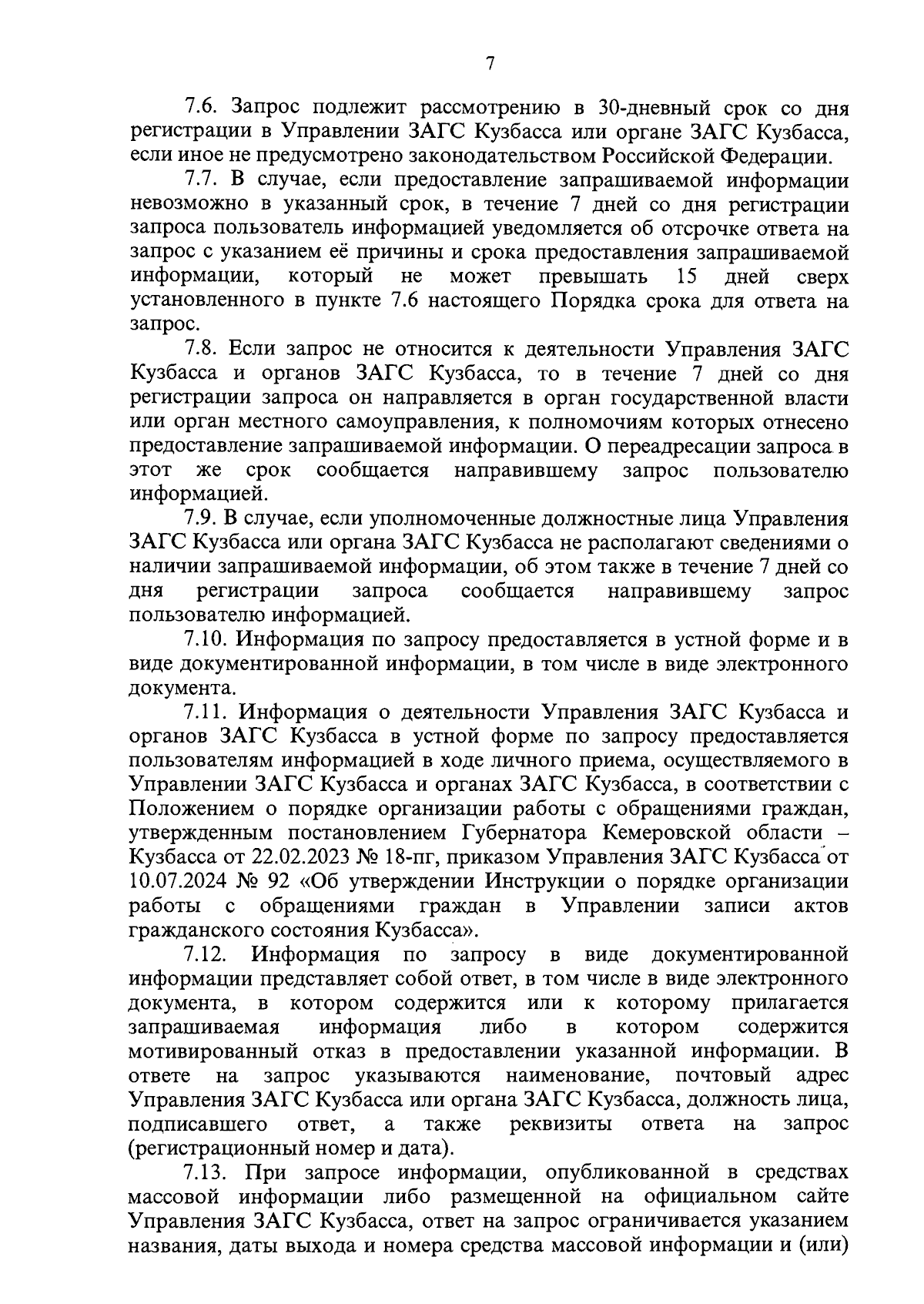 7

7.6. Запрос подлежит рассмотрению в 30-дневный срок со дня регистрации в Управлении ЗАГС Кузбасса или органе ЗАГС Кузбасса, если иное не предусмотрено законодательством Российской Федерации.

7.7. В случае, если предоставление запрашиваемой информации невозможно в указанный срок, в течение 7 дней со дня регистрации запроса пользователь информацией уведомляется об отсрочке ответа на запрос с указанием её причины и срока предоставления запрашиваемой информации, который не может превышать 15 дней сверх установленного в пункте 7.6 настоящего Порядка срока для ответа на запрос.

7.8. Если запрос не относится к деятельности Управления ЗАГС Кузбасса и органов ЗАГС Кузбасса, то в течение 7 дней со дня регистрации запроса он направляется в орган государственной власти или орган местного самоуправления, к полномочиям которых отнесено предоставление запрашиваемой информации. О переадресации запроса в этот же срок сообщается направившему запрос пользователю информацией.

7.9. В случае, если уполномоченные должностные лица Управления ЗАГС Кузбасса или органа ЗАГС Кузбасса не располагают сведениями о наличии запрашиваемой информации, об этом также в течение 7 дней со дня регистрации запроса сообщается направившему запрос пользователю информацией.

7.10. Информация по запросу предоставляется в устной форме и в виде документированной информации, в том числе в виде электронного документа.

7.11. Информация о деятельности Управления ЗАГС Кузбасса и органов ЗАГС Кузбасса в устной форме по запросу предоставляется пользователям информацией в ходе личного приема, осуществляемого в Управлении ЗАГС Кузбасса и органах ЗАГС Кузбасса, в соответствии с Положением о порядке организации работы с обращениями граждан, утвержденным постановлением Губернатора Кемеровской области – Кузбасса от 22.02.2023 № 18-пг, приказом Управления ЗАГС Кузбасса от 10.07.2024 № 92 «Об утверждении Инструкции о порядке организации работы с обращениями граждан в Управлении записи актов гражданского состояния Кузбасса».

7.12. Информация по запросу в виде документированной информации представляет собой ответ, в том числе в виде электронного документа, в котором содержится или к которому прилагается запрашиваемая информация либо в котором содержится мотивированный отказ в предоставлении указанной информации. В ответе на запрос указываются наименование, почтовый адрес Управления ЗАГС Кузбасса или органа ЗАГС Кузбасса, должность лица, подписавшего ответ, а также реквизиты ответа на запрос (регистрационный номер и дата).

7.13. При запросе информации, опубликованной в средствах массовой информации либо размещенной на официальном сайте Управления ЗАГС Кузбасса, ответ на запрос ограничивается указанием названия, даты выхода и номера средства массовой информации и (или)